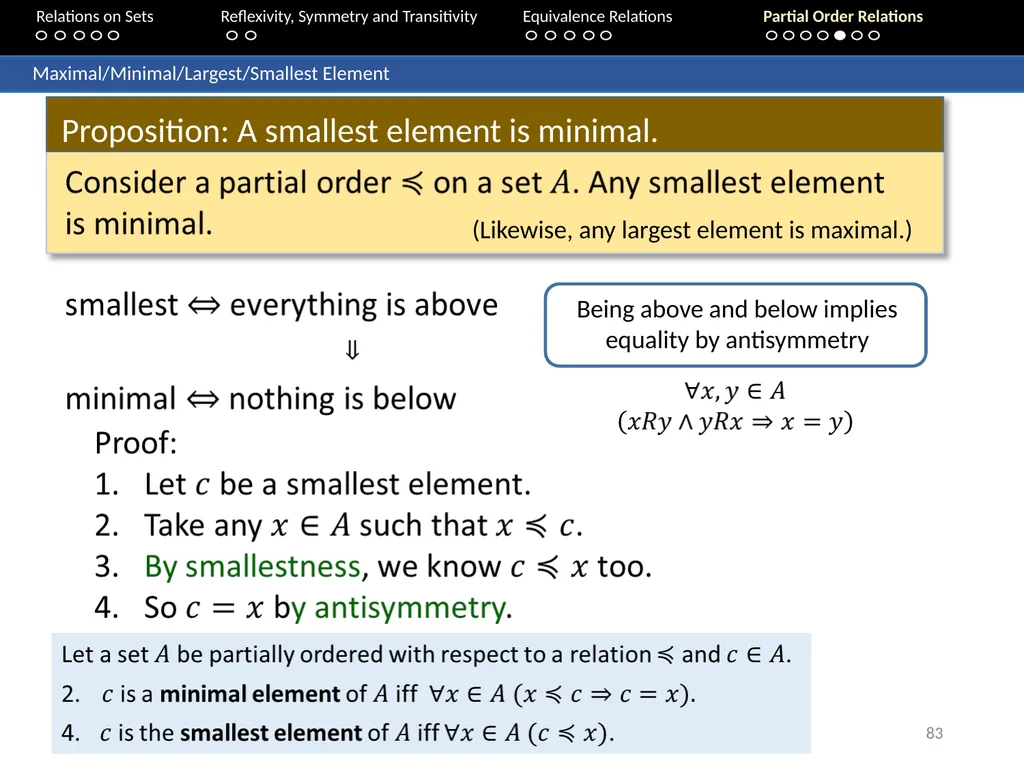 Relations on Sets
Reflexivity, Symmetry and Transitivity
Equivalence Relations
Partial Order Relations

Maximal/Minimal/Largest/Smallest Element

Proposition: A smallest element is minimal.

Consider a partial order $\preccurlyeq$ on a set $A$. Any smallest element is minimal.

(Likewise, any largest element is maximal.)

smallest $\Leftrightarrow$ everything is above

$\Downarrow$

minimal $\Leftrightarrow$ nothing is below

Being above and below implies equality by antisymmetry

$\forall x, y \in A$
$(xRy \wedge yRx \Rightarrow x = y)$

Proof:
1. Let $c$ be a smallest element.
2. Take any $x \in A$ such that $x \preccurlyeq c$.
3. By smallestness, we know $c \preccurlyeq x$ too.
4. So $c = x$ by antisymmetry.

Let a set $A$ be partially ordered with respect to a relation $\preccurlyeq$ and $c \in A$.
2. $c$ is a **minimal element** of $A$ iff $\forall x \in A$ $(x \preccurlyeq c \Rightarrow c = x)$.
4. $c$ is the **smallest element** of $A$ iff $\forall x \in A$ $(c \preccurlyeq x)$.

83